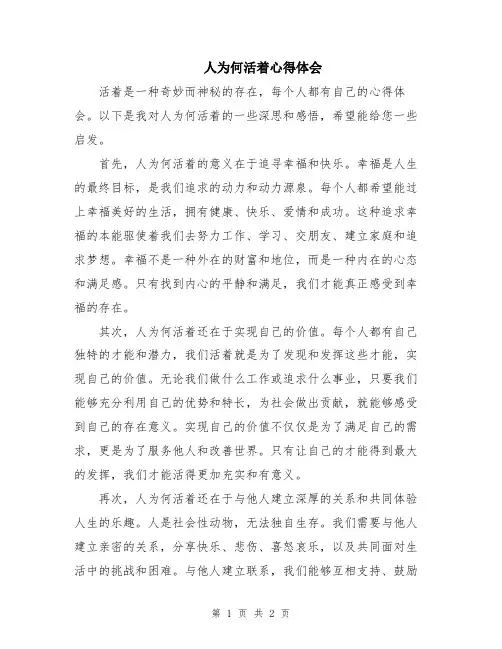 人为何活着心得体会

活着是一种奇妙而神秘的存在，每个人都有自己的心得体会。以下是我对人为何活着的一些深思和感悟，希望能给您一些启发。

首先，人为何活着的意义在于追寻幸福和快乐。幸福是人生的最终目标，是我们追求的动力和动力源泉。每个人都希望能过上幸福美好的生活，拥有健康、快乐、爱情和成功。这种追求幸福的本能驱使着我们去努力工作、学习、交朋友、建立家庭和追求梦想。幸福不是一种外在的财富和地位，而是一种内在的心态和满足感。只有找到内心的平静和满足，我们才能真正感受到幸福的存在。

其次，人为何活着还在于实现自己的价值。每个人都有自己独特的才能和潜力，我们活着就是为了发现和发挥这些才能，实现自己的价值。无论我们做什么工作或追求什么事业，只要我们能够充分利用自己的优势和特长，为社会做出贡献，就能够感受到自己的存在意义。实现自己的价值不仅仅是为了满足自己的需求，更是为了服务他人和改善世界。只有让自己的才能得到最大的发挥，我们才能活得更加充实和有意义。

再次，人为何活着还在于与他人建立深厚的关系和共同体验人生的乐趣。人是社会性动物，无法独自生存。我们需要与他人建立亲密的关系，分享快乐、悲伤、喜怒哀乐，以及共同面对生活中的挑战和困难。与他人建立联系，我们能够互相支持、鼓励

第 1 页 共 2 页